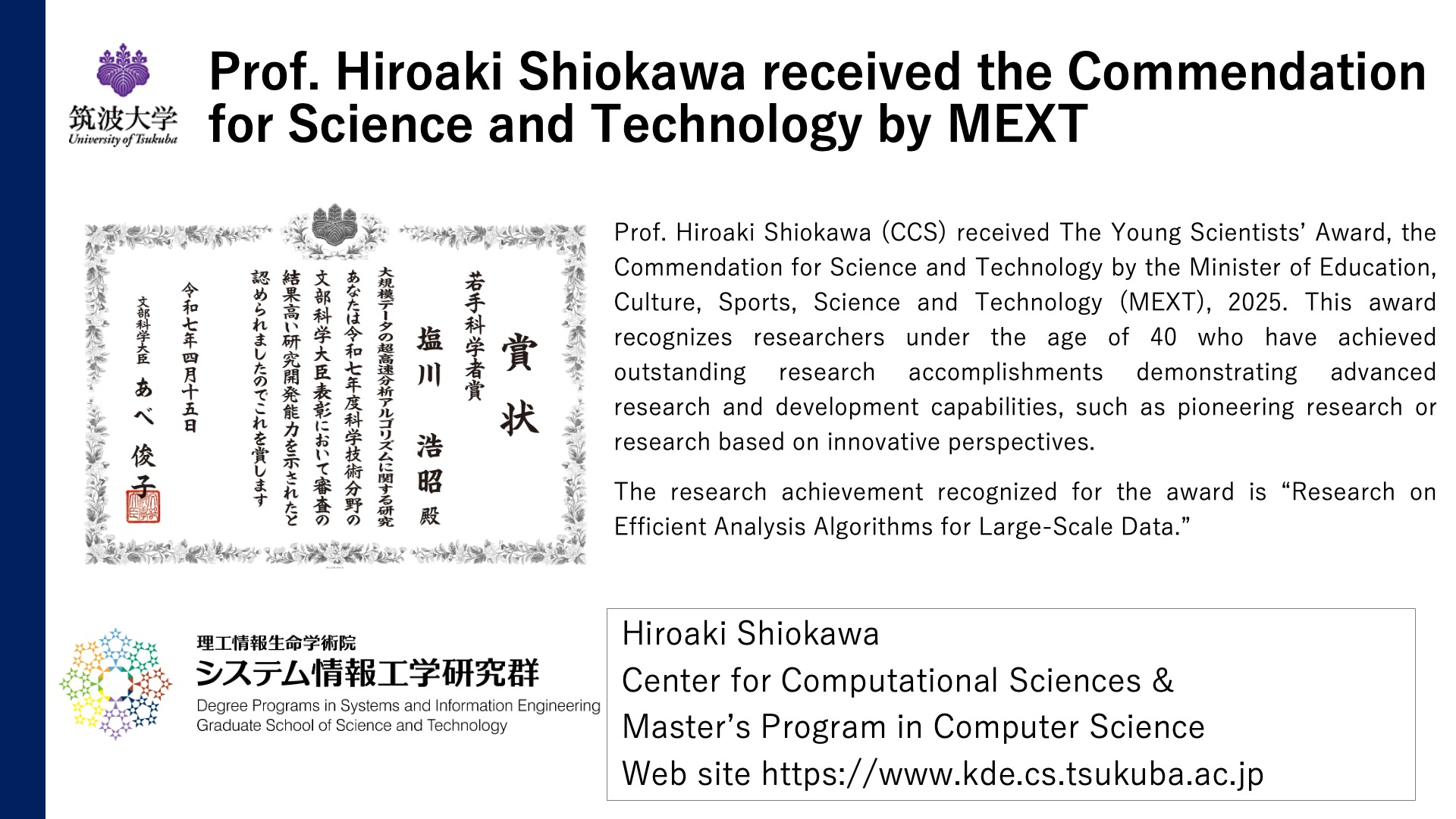 筑波大学
University of Tsukuba

Prof. Hiroaki Shiokawa received the Commendation for Science and Technology by MEXT

賞状

若手科学者賞

塩川 浩昭 殿

大規模データの超高速分析アルゴリズムに関する研究

あなたは令和七年度科学技術分野の文部科学大臣表彰において審査の結果高い研究開発能力を示されたと認められましたのでこれを賞します

令和七年四月十五日

文部科学大臣 あべ 俊子

Prof. Hiroaki Shiokawa (CCS) received The Young Scientists' Award, the Commendation for Science and Technology by the Minister of Education, Culture, Sports, Science and Technology (MEXT), 2025. This award recognizes researchers under the age of 40 who have achieved outstanding research accomplishments demonstrating advanced research and development capabilities, such as pioneering research or research based on innovative perspectives.

The research achievement recognized for the award is "Research on Efficient Analysis Algorithms for Large-Scale Data."

理工情報生命学術院
システム情報工学研究群
Degree Programs in Systems and Information Engineering
Graduate School of Science and Technology

Hiroaki Shiokawa
Center for Computational Sciences &
Master's Program in Computer Science
Web site https://www.kde.cs.tsukuba.ac.jp